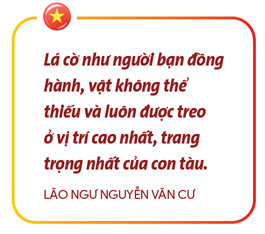 Lá cờ như người bạn đồng hành, vật không thể thiếu và luôn được treo ở vị trí cao nhất, trang trọng nhất của con tàu.

LÃO NGƯ NGUYỄN VĂN CƯ